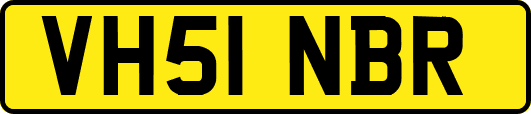 VH51 NBR